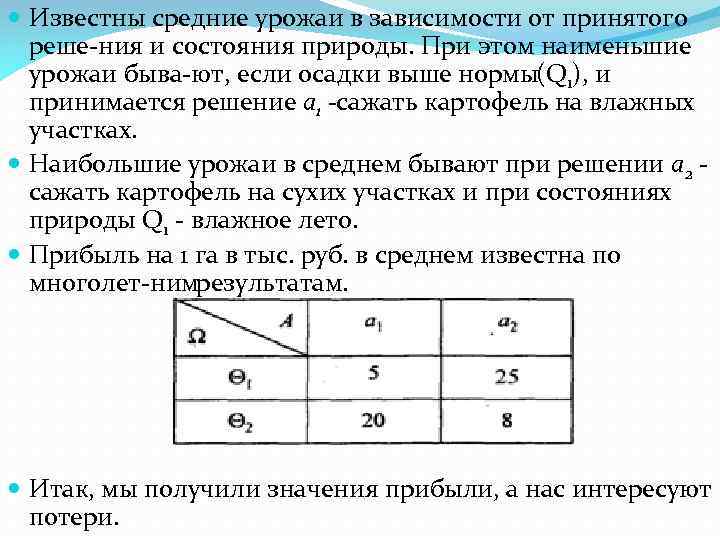 Известны средние урожаи в зависимости от принятого реше-ния и состояния природы. При этом наименьшие урожаи быва-ют, если осадки выше нормы($Q_1$), и принимается решение $a_1$ -сажать картофель на влажных участках.

Наибольшие урожаи в среднем бывают при решении $a_2$ - сажать картофель на сухих участках и при состояниях природы $Q_1$ - влажное лето.

Прибыль на 1 га в тыс. руб. в среднем известна по многолет-нимрезультатам.

| $\Omega$ \ $A$ | $a_1$ | $a_2$ |
|---|---|---|
| $\Theta_1$ | 5 | 25 |
| $\Theta_2$ | 20 | 8 |

Итак, мы получили значения прибыли, а нас интересуют потери.